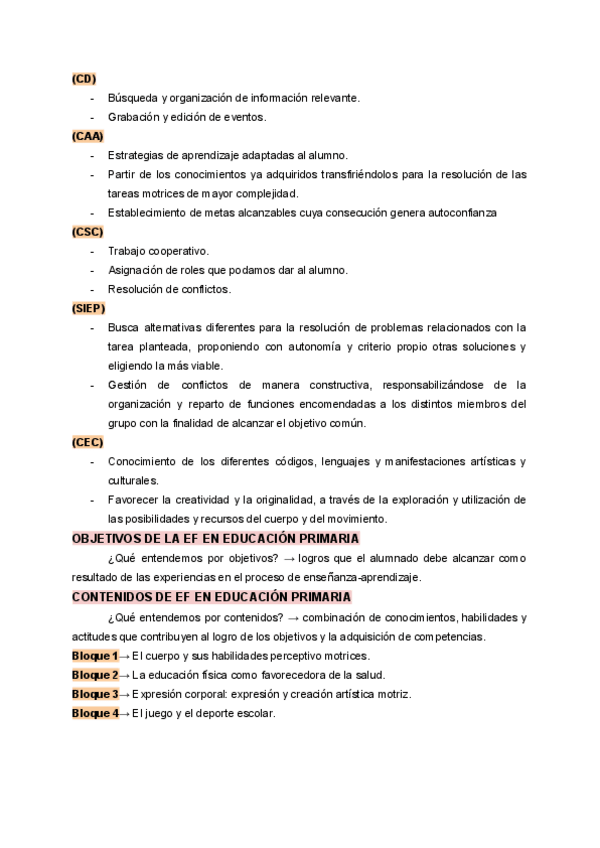 (CD)

- Búsqueda y organización de información relevante.
- Grabación y edición de eventos.

(CAA)

- Estrategias de aprendizaje adaptadas al alumno.
- Partir de los conocimientos ya adquiridos transfiriéndolos para la resolución de las tareas motrices de mayor complejidad.
- Establecimiento de metas alcanzables cuya consecución genera autoconfianza

(CSC)

- Trabajo cooperativo.
- Asignación de roles que podamos dar al alumno.
- Resolución de conflictos.

(SIEP)

- Busca alternativas diferentes para la resolución de problemas relacionados con la tarea planteada, proponiendo con autonomía y criterio propio otras soluciones y eligiendo la más viable.
- Gestión de conflictos de manera constructiva, responsabilizándose de la organización y reparto de funciones encomendadas a los distintos miembros del grupo con la finalidad de alcanzar el objetivo común.

(CEC)

- Conocimiento de los diferentes códigos, lenguajes y manifestaciones artísticas y culturales.
- Favorecer la creatividad y la originalidad, a través de la exploración y utilización de las posibilidades y recursos del cuerpo y del movimiento.

OBJETIVOS DE LA EF EN EDUCACIÓN PRIMARIA

¿Qué entendemos por objetivos? → logros que el alumnado debe alcanzar como resultado de las experiencias en el proceso de enseñanza-aprendizaje.

CONTENIDOS DE EF EN EDUCACIÓN PRIMARIA

¿Qué entendemos por contenidos? → combinación de conocimientos, habilidades y actitudes que contribuyen al logro de los objetivos y la adquisición de competencias.

Bloque 1→ El cuerpo y sus habilidades perceptivo motrices.
Bloque 2→ La educación física como favorecedora de la salud.
Bloque 3→ Expresión corporal: expresión y creación artística motriz.
Bloque 4→ El juego y el deporte escolar.